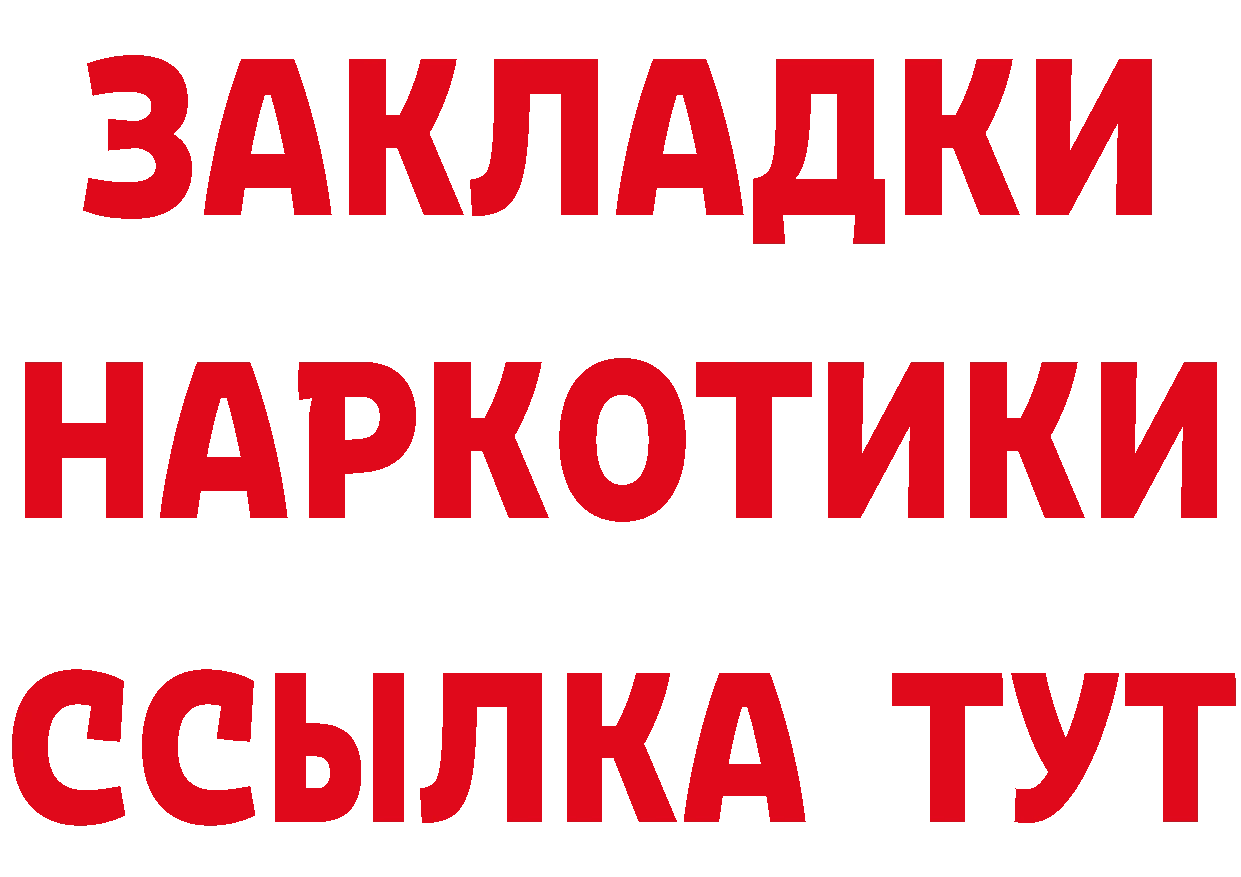 ЗАКЛАДКИ НАРКОТИКИ ССЫЛКА ТУТ